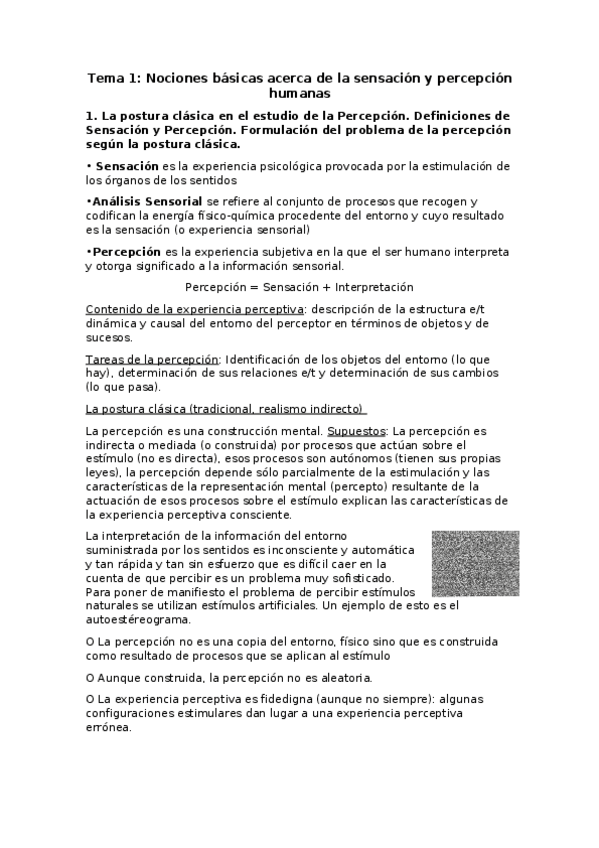 Tema 1: Nociones básicas acerca de la sensación y percepción humanas

1. La postura clásica en el estudio de la Percepción. Definiciones de Sensación y Percepción. Formulación del problema de la percepción según la postura clásica.

• Sensación es la experiencia psicológica provocada por la estimulación de los órganos de los sentidos

•Análisis Sensorial se refiere al conjunto de procesos que recogen y codifican la energía físico-química procedente del entorno y cuyo resultado es la sensación (o experiencia sensorial)

•Percepción es la experiencia subjetiva en la que el ser humano interpreta y otorga significado a la información sensorial.

Percepción = Sensación + Interpretación

Contenido de la experiencia perceptiva: descripción de la estructura e/t dinámica y causal del entorno del perceptor en términos de objetos y de sucesos.

Tareas de la percepción: Identificación de los objetos del entorno (lo que hay), determinación de sus relaciones e/t y determinación de sus cambios (lo que pasa).

La postura clásica (tradicional, realismo indirecto)

La percepción es una construcción mental. Supuestos: La percepción es indirecta o mediada (o construida) por procesos que actúan sobre el estímulo (no es directa), esos procesos son autónomos (tienen sus propias leyes), la percepción depende sólo parcialmente de la estimulación y las características de la representación mental (percepto) resultante de la actuación de esos procesos sobre el estímulo explican las características de la experiencia perceptiva consciente.

La interpretación de la información del entorno suministrada por los sentidos es inconsciente y automática y tan rápida y tan sin esfuerzo que es difícil caer en la cuenta de que percibir es un problema muy sofisticado. Para poner de manifiesto el problema de percibir estímulos naturales se utilizan estímulos artificiales. Un ejemplo de esto es el autoestéreograma.

O La percepción no es una copia del entorno, físico sino que es construida como resultado de procesos que se aplican al estímulo

O Aunque construida, la percepción no es aleatoria.

O La experiencia perceptiva es fidedigna (aunque no siempre): algunas configuraciones estimulares dan lugar a una experiencia perceptiva errónea.